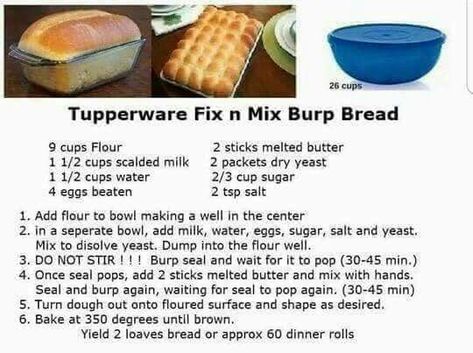 26 cups

Tupperware Fix n Mix Burp Bread

9 cups Flour
1 1/2 cups scalded milk
1 1/2 cups water
4 eggs beaten

2 sticks melted butter
2 packets dry yeast
2/3 cup sugar
2 tsp salt

1. Add flour to bowl making a well in the center
2. in a seperate bowl, add milk, water, eggs, sugar, salt and yeast. Mix to disolve yeast. Dump into the flour well.
3. DO NOT STIR ! ! ! Burp seal and wait for it to pop (30-45 min.)
4. Once seal pops, add 2 sticks melted butter and mix with hands. Seal and burp again, waiting for seal to pop again. (30-45 min)
5. Turn dough out onto floured surface and shape as desired.
6. Bake at 350 degrees until brown.
Yield 2 loaves bread or approx 60 dinner rolls